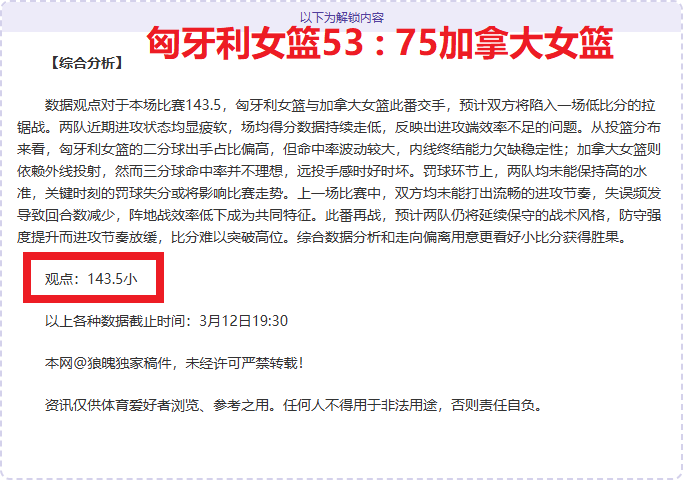 以下为解锁内容

匈牙利女篮53：75加拿大女篮

【综合分析】

数据观点对于本场比赛143.5，匈牙利女篮与加拿大女篮此番交手，预计双方将陷入一场低比分的拉锯战。两队近期进攻状态均显疲软，场均得分数据持续走低，反映出进攻端效率不足的问题。从投篮分布来看，匈牙利女篮的二分球出手占比偏高，但命中率波动较大，内线终结能力欠缺稳定性；加拿大女篮则依赖外线投射，然而三分球命中率并不理想，远投手感时好时坏。罚球环节上，两队均未能保持高的水准，关键时刻的罚球失分或将影响比赛走势。上一场比赛中，双方均未能打出流畅的进攻节奏，失误频发导致回合数减少，阵地战效率低下成为共同特征。此番再战，预计两队仍将延续保守的战术风格，防守强度提升而进攻节奏放缓，比分难以突破高位。综合数据分析和走向偏离用意更看好小比分获得胜果。

观点：143.5小

以上各种数据截止时间：3月12日19:30

本网@狼魄独家稿件，未经许可严禁转载！

资讯仅供体育爱好者浏览、参考之用。任何人不得用于非法用途，否则责任自负。